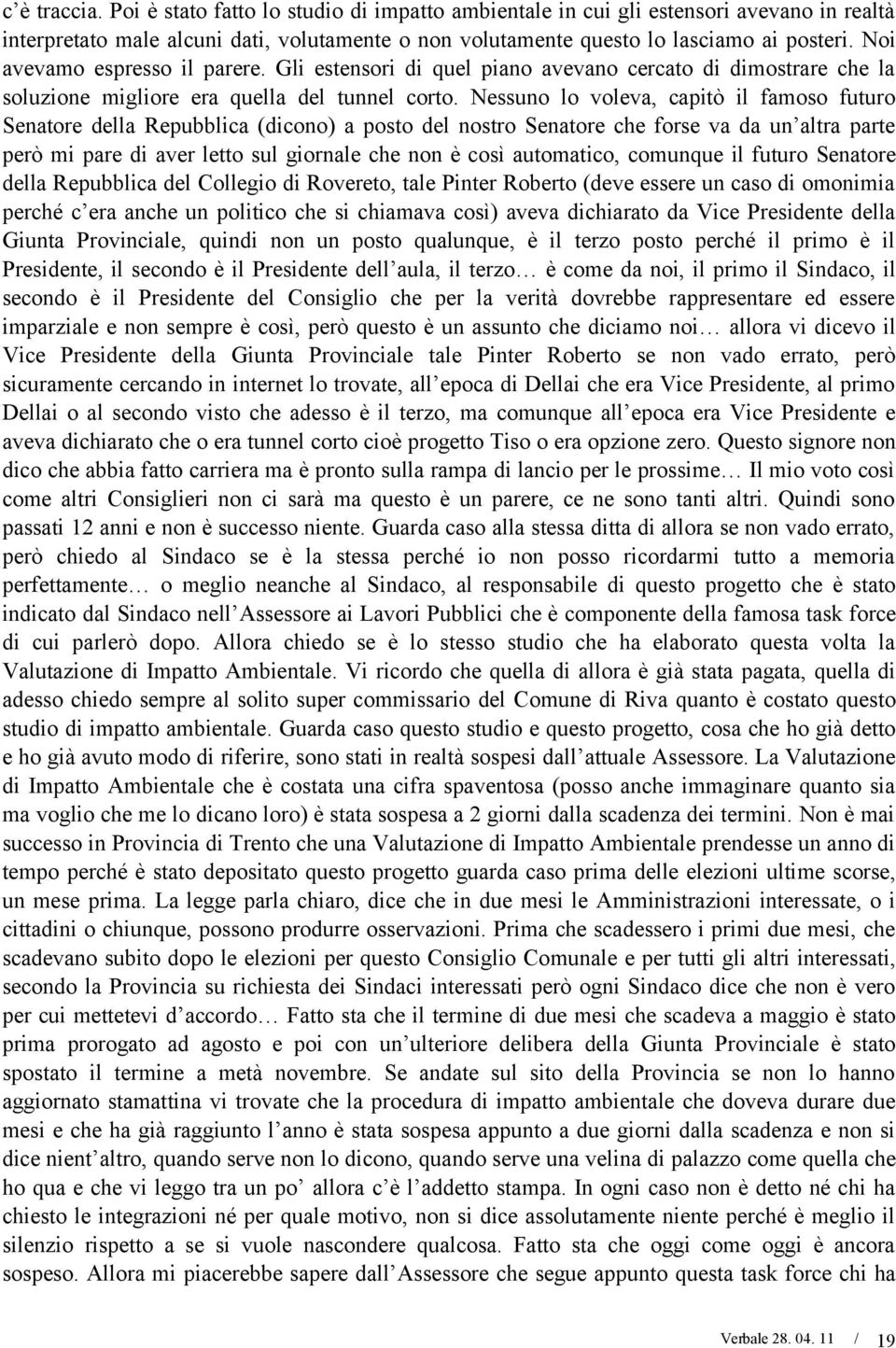 c'è traccia. Poi è stato fatto lo studio di impatto ambientale in cui gli estensori avevano in realtà interpretato male alcuni dati, volutamente o non volutamente questo lo lasciamo ai posteri. Noi avevamo espresso il parere. Gli estensori di quel piano avevano cercato di dimostrare che la soluzione migliore era quella del tunnel corto. Nessuno lo voleva, capitò il famoso futuro Senatore della Repubblica (dicono) a posto del nostro Senatore che forse va da un'altra parte però mi pare di aver letto sul giornale che non è così automatico, comunque il futuro Senatore della Repubblica del Collegio di Rovereto, tale Pinter Roberto (deve essere un caso di omonimia perché c'era anche un politico che si chiamava così) aveva dichiarato da Vice Presidente della Giunta Provinciale, quindi non un posto qualunque, è il terzo posto perché il primo è il Presidente, il secondo è il Presidente dell'aula, il terzo… è come da noi, il primo il Sindaco, il secondo è il Presidente del Consiglio che per la verità dovrebbe rappresentare ed essere imparziale e non sempre è così, però questo è un assunto che diciamo noi… allora vi dicevo il Vice Presidente della Giunta Provinciale tale Pinter Roberto se non vado errato, però sicuramente cercando in internet lo trovate, all'epoca di Dellai che era Vice Presidente, al primo Dellai o al secondo visto che adesso è il terzo, ma comunque all'epoca era Vice Presidente e aveva dichiarato che o era tunnel corto cioè progetto Tiso o era opzione zero. Questo signore non dico che abbia fatto carriera ma è pronto sulla rampa di lancio per le prossime… Il mio voto così come altri Consiglieri non ci sarà ma questo è un parere, ce ne sono tanti altri. Quindi sono passati 12 anni e non è successo niente. Guarda caso alla stessa ditta di allora se non vado errato, però chiedo al Sindaco se è la stessa perché io non posso ricordarmi tutto a memoria perfettamente… o meglio neanche al Sindaco, al responsabile di questo progetto che è stato indicato dal Sindaco nell'Assessore ai Lavori Pubblici che è componente della famosa task force di cui parlerò dopo. Allora chiedo se è lo stesso studio che ha elaborato questa volta la Valutazione di Impatto Ambientale. Vi ricordo che quella di allora è già stata pagata, quella di adesso chiedo sempre al solito super commissario del Comune di Riva quanto è costato questo studio di impatto ambientale. Guarda caso questo studio e questo progetto, cosa che ho già detto e ho già avuto modo di riferire, sono stati in realtà sospesi dall'attuale Assessore. La Valutazione di Impatto Ambientale che è costata una cifra spaventosa (posso anche immaginare quanto sia ma voglio che me lo dicano loro) è stata sospesa a 2 giorni dalla scadenza dei termini. Non è mai successo in Provincia di Trento che una Valutazione di Impatto Ambientale prendesse un anno di tempo perché è stato depositato questo progetto guarda caso prima delle elezioni ultime scorse, un mese prima. La legge parla chiaro, dice che in due mesi le Amministrazioni interessate, o i cittadini o chiunque, possono produrre osservazioni. Prima che scadessero i primi due mesi, che scadevano subito dopo le elezioni per questo Consiglio Comunale e per tutti gli altri interessati, secondo la Provincia su richiesta dei Sindaci interessati però ogni Sindaco dice che non è vero per cui mettetevi d'accordo… Fatto sta che il termine di due mesi che scadeva a maggio è stato prima prorogato ad agosto e poi con un'ulteriore delibera della Giunta Provinciale è stato spostato il termine a metà novembre. Se andate sul sito della Provincia se non lo hanno aggiornato stamattina vi trovate che la procedura di impatto ambientale che doveva durare due mesi e che ha già raggiunto l'anno è stata sospesa appunto a due giorni dalla scadenza e non si dice nient'altro, quando serve non lo dicono, quando serve una velina di palazzo come quella che ho qua e che vi leggo tra un po' allora c'è l'addetto stampa. In ogni caso non è detto né chi ha chiesto le integrazioni né per quale motivo, non si dice assolutamente niente perché è meglio il silenzio rispetto a se si vuole nascondere qualcosa. Fatto sta che oggi come oggi è ancora sospeso. Allora mi piacerebbe sapere dall'Assessore che segue appunto questa task force chi ha

Verbale 28. 04. 11 / 19